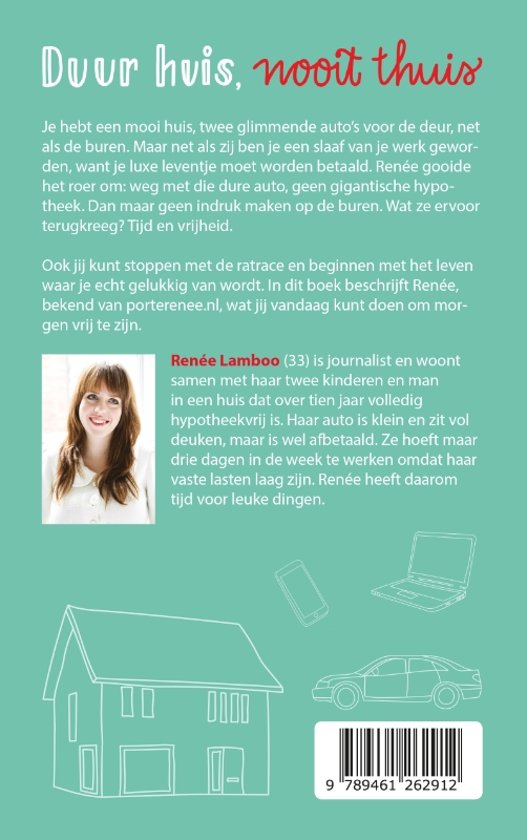 Duur huis, nooit thuis

Je hebt een mooi huis, twee glimmende auto's voor de deur, net als de buren. Maar net als zij ben je een slaaf van je werk geworden, want je luxe leventje moet worden betaald. Renée gooide het roer om: weg met die dure auto, geen gigantische hypotheek. Dan maar geen indruk maken op de buren. Wat ze ervoor terugkreeg? Tijd en vrijheid.

Ook jij kunt stoppen met de ratrace en beginnen met het leven waar je echt gelukkig van wordt. In dit boek beschrijft Renée, bekend van porterenee.nl, wat jij vandaag kunt doen om morgen vrij te zijn.

Renée Lamboo (33) is journalist en woont samen met haar twee kinderen en man in een huis dat over tien jaar volledig hypotheekvrij is. Haar auto is klein en zit vol deuken, maar is wel afbetaald. Ze hoeft maar drie dagen in de week te werken omdat haar vaste lasten laag zijn. Renée heeft daarom tijd voor leuke dingen.

9 789461 262912